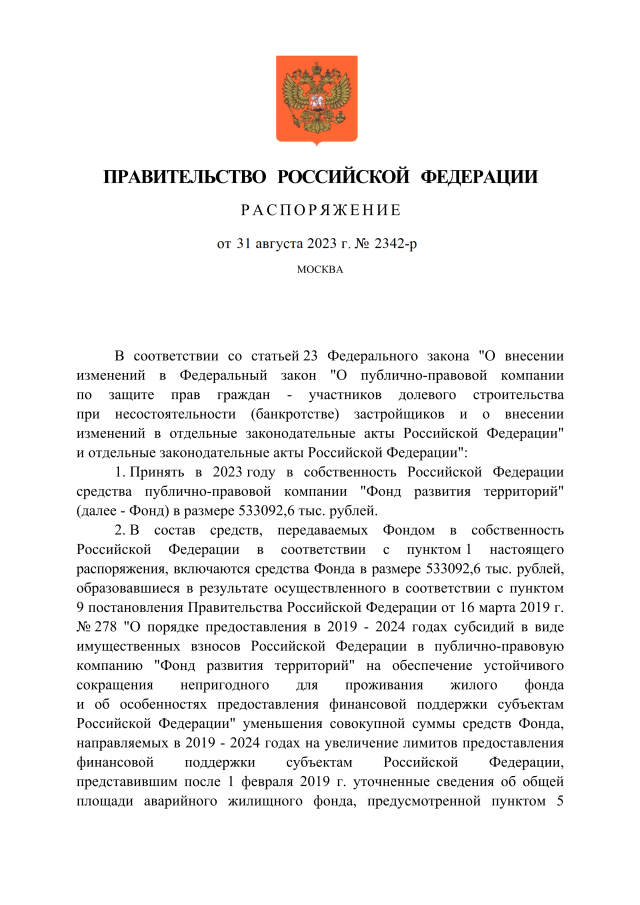 ПРАВИТЕЛЬСТВО РОССИЙСКОЙ ФЕДЕРАЦИИ

РАСПОРЯЖЕНИЕ

от 31 августа 2023 г. № 2342-р

МОСКВА

В соответствии со статьей 23 Федерального закона "О внесении изменений в Федеральный закон "О публично-правовой компании по защите прав граждан - участников долевого строительства при несостоятельности (банкротстве) застройщиков и о внесении изменений в отдельные законодательные акты Российской Федерации" и отдельные законодательные акты Российской Федерации":

1. Принять в 2023 году в собственность Российской Федерации средства публично-правовой компании "Фонд развития территорий" (далее - Фонд) в размере 533092,6 тыс. рублей.

2. В состав средств, передаваемых Фондом в собственность Российской Федерации в соответствии с пунктом 1 настоящего распоряжения, включаются средства Фонда в размере 533092,6 тыс. рублей, образовавшиеся в результате осуществленного в соответствии с пунктом 9 постановления Правительства Российской Федерации от 16 марта 2019 г. № 278 "О порядке предоставления в 2019 - 2024 годах субсидий в виде имущественных взносов Российской Федерации в публично-правовую компанию "Фонд развития территорий" на обеспечение устойчивого сокращения непригодного для проживания жилого фонда и об особенностях предоставления финансовой поддержки субъектам Российской Федерации" уменьшения совокупной суммы средств Фонда, направляемых в 2019 - 2024 годах на увеличение лимитов предоставления финансовой поддержки субъектам Российской Федерации, представившим после 1 февраля 2019 г. уточненные сведения об общей площади аварийного жилищного фонда, предусмотренной пунктом 5